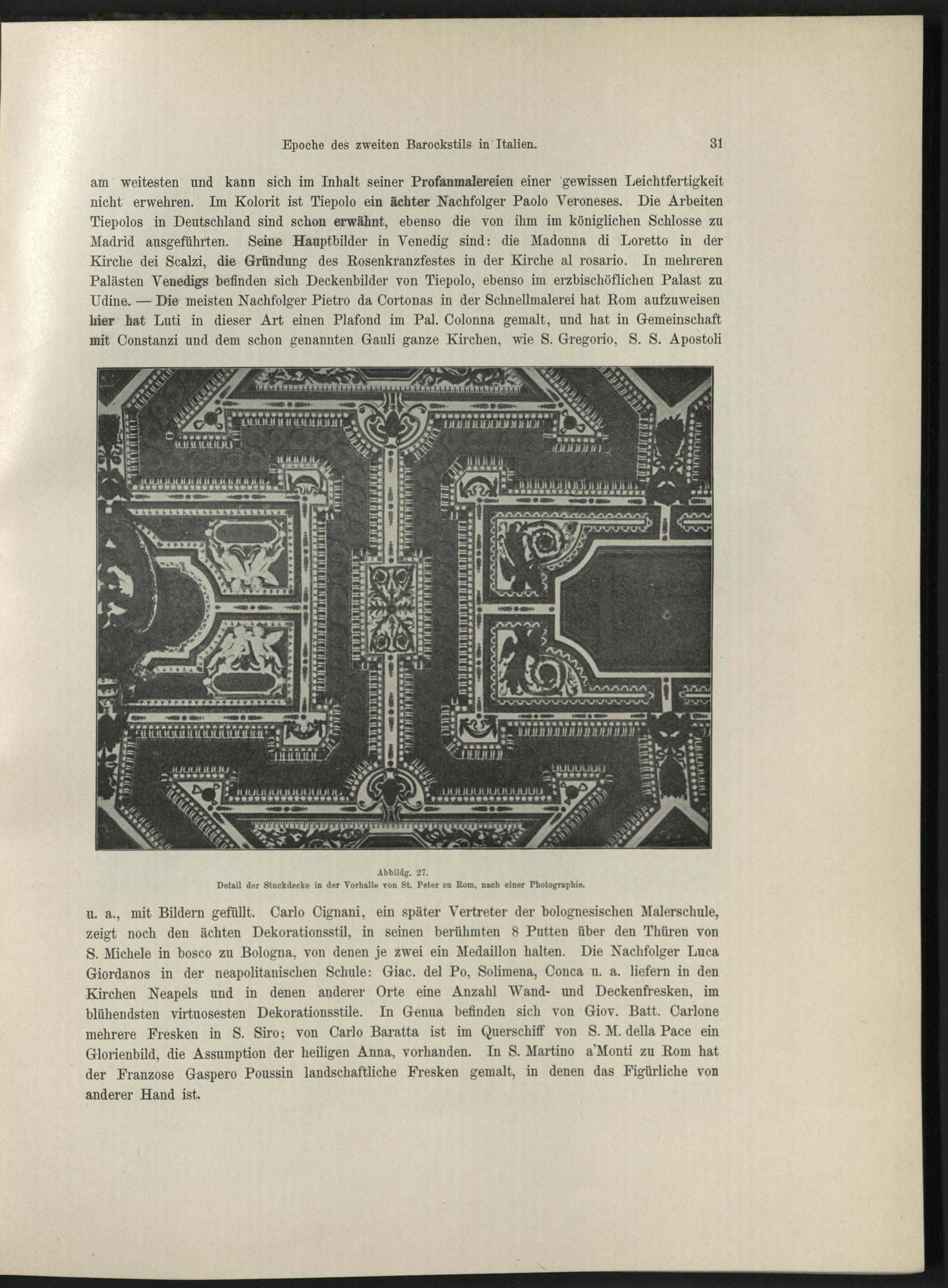 Epoche des zweiten Barockstils in Italien. 31

am weitesten und kann sich im Inhalt seiner Profanmalereien einer gewissen Leichtfertigkeit nicht erwehren. Im Kolorit ist Tiepolo ein ächter Nachfolger Paolo Veroneses. Die Arbeiten Tiepolos in Deutschland sind schon erwähnt, ebenso die von ihm im königlichen Schlosse zu Madrid ausgeführten. Seine Hauptbilder in Venedig sind: die Madonna di Loretto in der Kirche dei Scalzi, die Gründung des Rosenkranzfestes in der Kirche al rosario. In mehreren Palästen Venedigs befinden sich Deckenbilder von Tiepolo, ebenso im erzbischöflichen Palast zu Udine. — Die meisten Nachfolger Pietro da Cortonas in der Schnellmalerei hat Rom aufzuweisen hier hat Luti in dieser Art einen Plafond im Pal. Colonna gemalt, und hat in Gemeinschaft mit Constanzi und dem schon genannten Gauli ganze Kirchen, wie S. Gregorio, S. S. Apostoli

Abbildg. 27.
Detail der Stuckdecke in der Vorhalle von St. Peter zu Rom, nach einer Photographie.

u. a., mit Bildern gefüllt. Carlo Cignani, ein später Vertreter der bolognesischen Malerschule, zeigt noch den ächten Dekorationsstil, in seinen berühmten 8 Putten über den Thüren von S. Michele in bosco zu Bologna, von denen je zwei ein Medaillon halten. Die Nachfolger Luca Giordanos in der neapolitanischen Schule: Giac. del Po, Solimena, Conca u. a. liefern in den Kirchen Neapels und in denen anderer Orte eine Anzahl Wand- und Deckenfresken, im blühendsten virtuosesten Dekorationsstile. In Genua befinden sich von Giov. Batt. Carlone mehrere Fresken in S. Siro; von Carlo Baratta ist im Querschiff von S. M. della Pace ein Glorienbild, die Assumption der heiligen Anna, vorhanden. In S. Martino a'Monti zu Rom hat der Franzose Gaspero Poussin landschaftliche Fresken gemalt, in denen das Figürliche von anderer Hand ist.